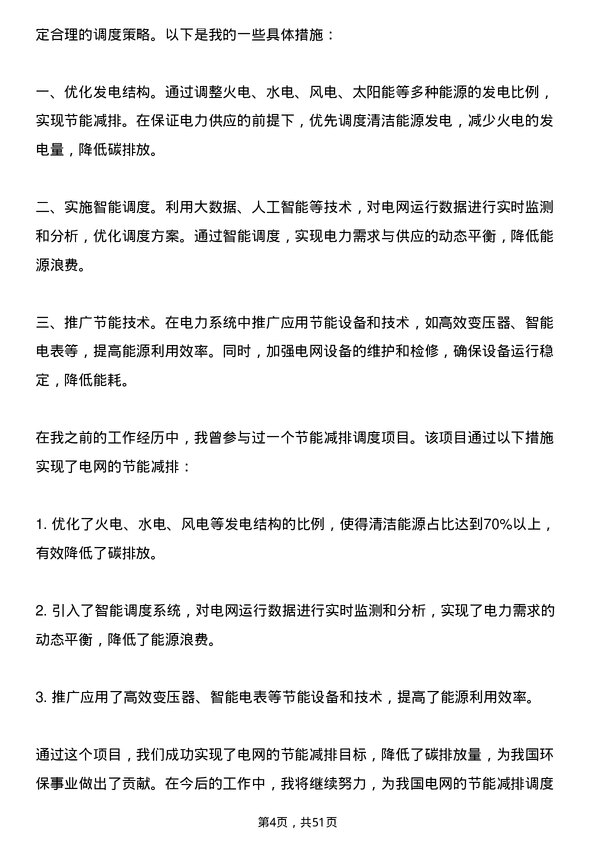 定合理的调度策略。以下是我的一些具体措施：

一、优化发电结构。通过调整火电、水电、风电、太阳能等多种能源的发电比例，实现节能减排。在保证电力供应的前提下，优先调度清洁能源发电，减少火电的发电量，降低碳排放。

二、实施智能调度。利用大数据、人工智能等技术，对电网运行数据进行实时监测和分析，优化调度方案。通过智能调度，实现电力需求与供应的动态平衡，降低能源浪费。

三、推广节能技术。在电力系统中推广应用节能设备和技术，如高效变压器、智能电表等，提高能源利用效率。同时，加强电网设备的维护和检修，确保设备运行稳定，降低能耗。

在我之前的工作经历中，我曾参与过一个节能减排调度项目。该项目通过以下措施实现了电网的节能减排：

1. 优化了火电、水电、风电等发电结构的比例，使得清洁能源占比达到70%以上，有效降低了碳排放。

2. 引入了智能调度系统，对电网运行数据进行实时监测和分析，实现了电力需求的动态平衡，降低了能源浪费。

3. 推广应用了高效变压器、智能电表等节能设备和技术，提高了能源利用效率。

通过这个项目，我们成功实现了电网的节能减排目标，降低了碳排放量，为我国环保事业做出了贡献。在今后的工作中，我将继续努力，为我国电网的节能减排调度

第4页，共51页